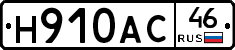 Н910АС 46 RUS